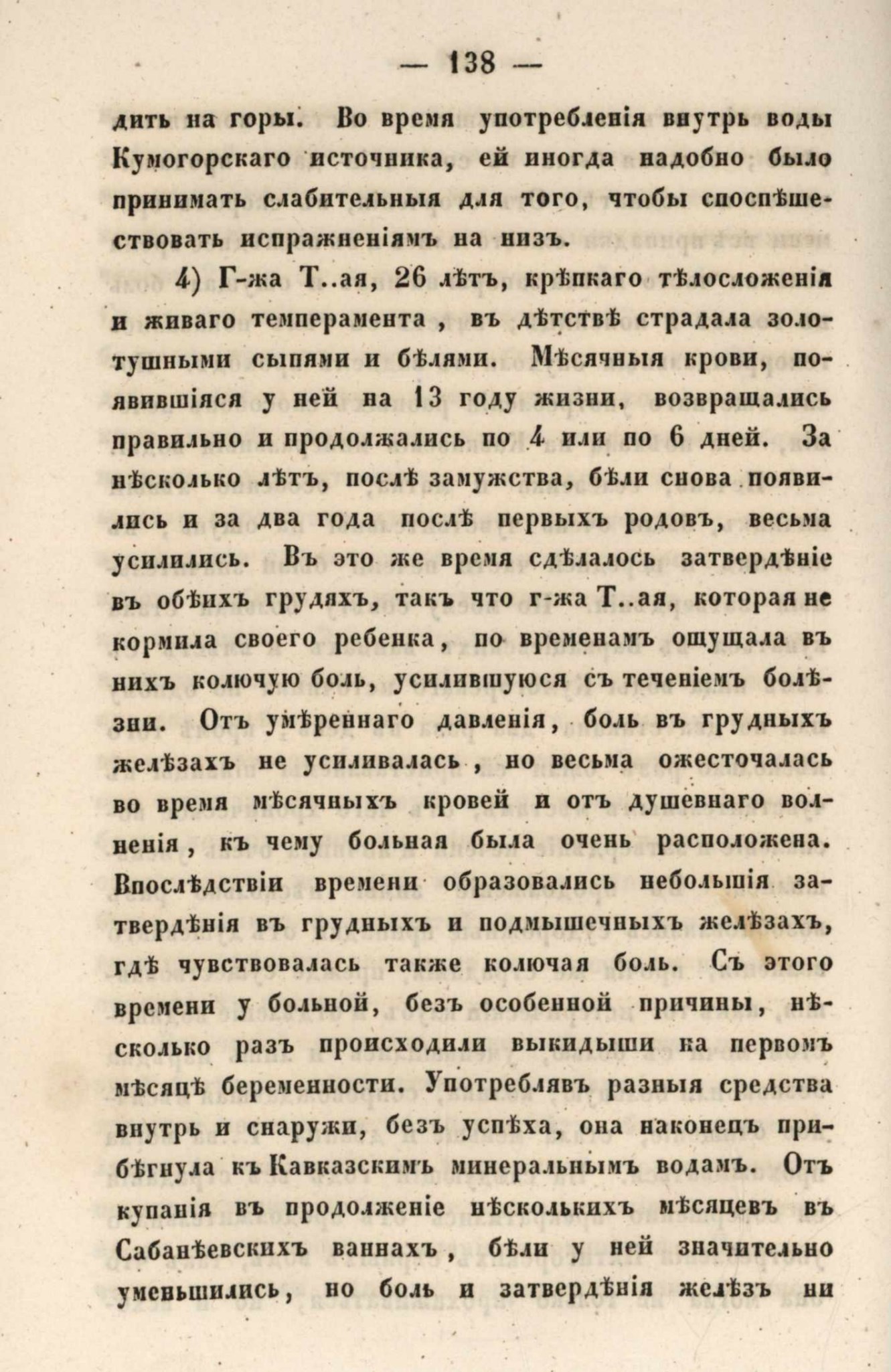 — 138 —

дить на горы. Во время употребленія внутрь воды Кумогорскаго источника, ей иногда надобно было принимать слабительныя для того, чтобы споспѣшествовать испражненіямъ на низъ.

4) Г-жа Т..ая, 26 лѣтъ, крѣпкаго тѣлосложенія и живаго темперамента, въ дѣтствѣ страдала золотушными сыпями и бѣлями. Мѣсячныя крови, появившіяся у ней на 13 году жизни, возвращались правильно и продолжались по 4 или по 6 дней. За нѣсколько лѣтъ, послѣ замужства, бѣли снова появились и за два года послѣ первыхъ родовъ, весьма усилились. Въ это же время сдѣлалось затвердѣніе въ обѣихъ грудяхъ, такъ что г-жа Т..ая, которая не кормила своего ребенка, по временамъ ощущала въ нихъ колючую боль, усилившуюся съ теченіемъ болѣзни. Отъ умѣреннаго давленія, боль въ грудныхъ желѣзахъ не усиливалась, но весьма ожесточалась во время мѣсячныхъ кровей и отъ душевнаго волненія, къ чему больная была очень расположена. Впослѣдствіи времени образовались небольшія затвердѣнія въ грудныхъ и подмышечныхъ желѣзахъ, гдѣ чувствовалась также колючая боль. Съ этого времени у больной, безъ особенной причины, нѣсколько разъ происходили выкидыши на первомъ мѣсяцѣ беременности. Употреблявъ разныя средства внутрь и снаружи, безъ успѣха, она наконецъ прибѣгнула къ Кавказскимъ минеральнымъ водамъ. Отъ купанія въ продолженіе нѣсколькихъ мѣсяцевъ въ Сабанѣевскихъ ваннахъ, бѣли у ней значительно уменьшились, но боль и затвердѣнія желѣзъ ни